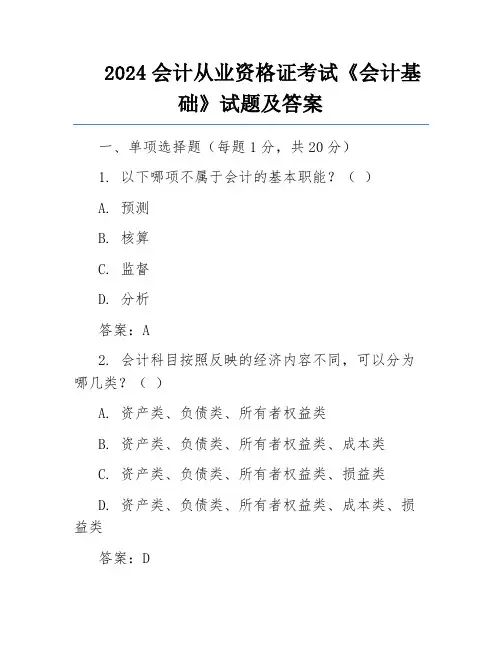 2024 会计从业资格证考试《会计基础》试题及答案

一、单项选择题（每题 1 分，共 20 分）

1. 以下哪项不属于会计的基本职能？（ ）

A. 预测

B. 核算

C. 监督

D. 分析

答案：A

2. 会计科目按照反映的经济内容不同，可以分为哪几类？（ ）

A. 资产类、负债类、所有者权益类

B. 资产类、负债类、所有者权益类、成本类

C. 资产类、负债类、所有者权益类、损益类

D. 资产类、负债类、所有者权益类、成本类、损益类

答案：D